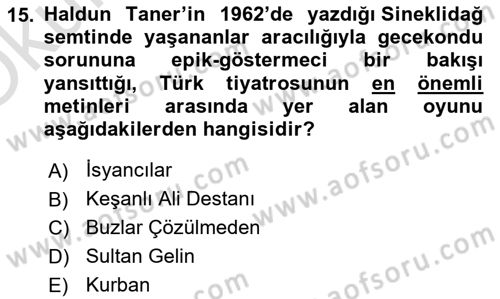 15. Haldun Taner'in 1962'de yazdığı Sineklidağ semtinde yaşananlar aracılığıyla gecekondu sorununa epik-göstermeci bir bakışı yansıttığı, Türk tiyatrosunun en önemli metinleri arasında yer alan oyunu aşağıdakilerden hangisidir?

A) İsyancılar
B) Keşanlı Ali Destanı
C) Buzlar Çözülmeden
D) Sultan Gelin
E) Kurban

www.aofsoru.com